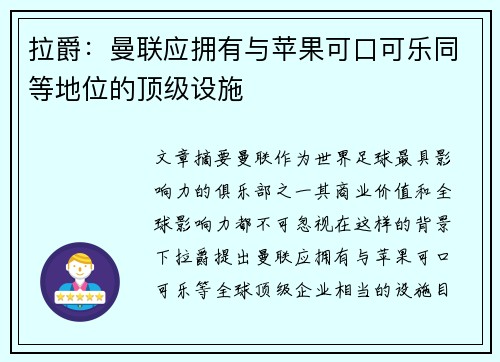 拉爵：曼联应拥有与苹果可口可乐同等地位的顶级设施

文章摘要曼联作为世界足球最具影响力的俱乐部之一其商业价值和全球影响力都不可忽视在这样的背景下拉爵提出曼联应拥有与苹果可口可乐等全球顶级企业相当的设施目